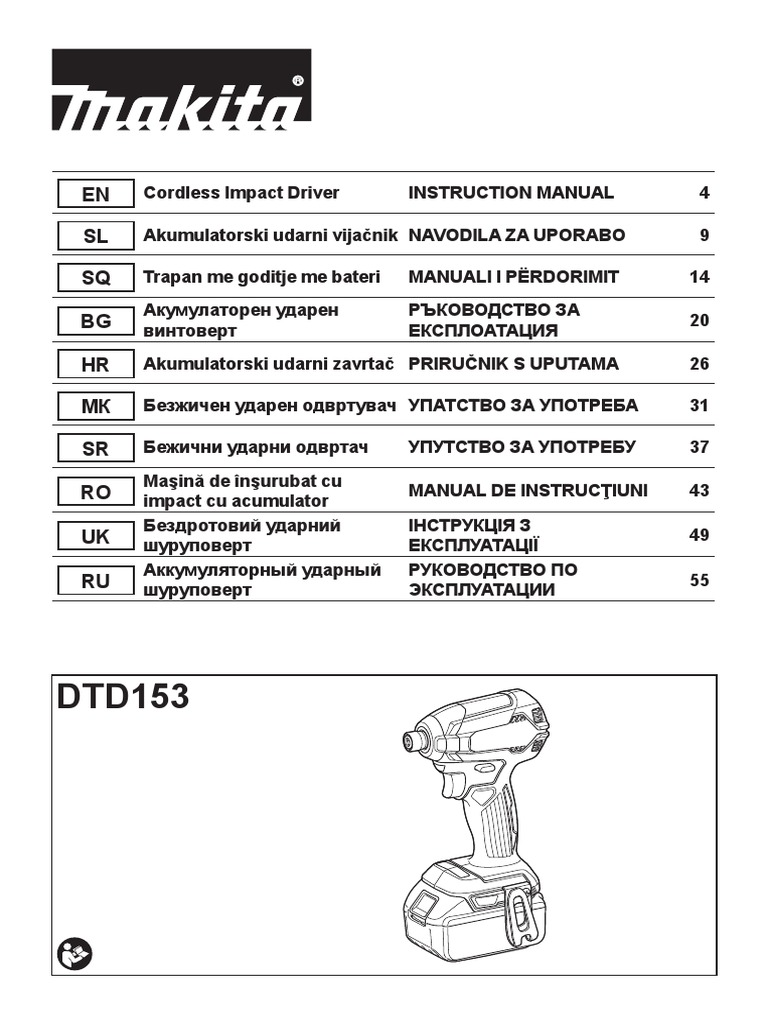 makita®

| EN | Cordless Impact Driver | INSTRUCTION MANUAL | 4 |
|---|---|---|---|
| SL | Akumulatorski udarni vijačnik | NAVODILA ZA UPORABO | 9 |
| SQ | Trapan me goditje me bateri | MANUALI I PËRDORIMIT | 14 |
| BG | Акумулаторен ударен винтоверт | РЪКОВОДСТВО ЗА ЕКСПЛОАТАЦИЯ | 20 |
| HR | Akumulatorski udarni zavrtač | PRIRUČNIK S UPUTAMA | 26 |
| MK | Безжичен ударен одвртувач | УПАТСТВО ЗА УПОТРЕБА | 31 |
| SR | Бежични ударни одвртач | УПУТСТВО ЗА УПОТРЕБУ | 37 |
| RO | Maşină de înşurubat cu impact cu acumulator | MANUAL DE INSTRUCŢIUNI | 43 |
| UK | Бездротовий ударний шуруповерт | ІНСТРУКЦІЯ З ЕКСПЛУАТАЦІЇ | 49 |
| RU | Аккумуляторный ударный шуруповерт | РУКОВОДСТВО ПО ЭКСПЛУАТАЦИИ | 55 |

DTD153